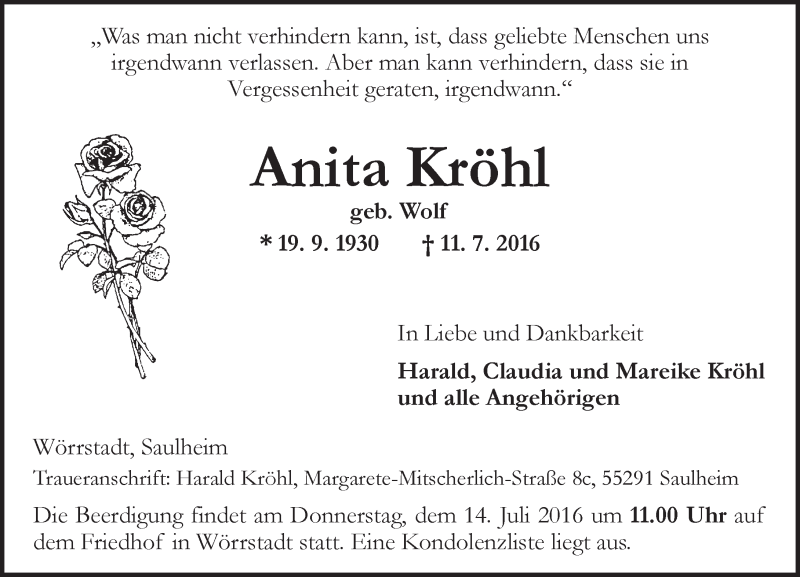 „Was man nicht verhindern kann, ist, dass geliebte Menschen uns irgendwann verlassen. Aber man kann verhindern, dass sie in Vergessenheit geraten, irgendwann.“

Anita Kröhl
geb. Wolf
* 19. 9. 1930 † 11. 7. 2016

In Liebe und Dankbarkeit

Harald, Claudia und Mareike Kröhl und alle Angehörigen

Wörrstadt, Saulheim

Traueranschrift: Harald Kröhl, Margarete-Mitscherlich-Straße 8c, 55291 Saulheim

Die Beerdigung findet am Donnerstag, dem 14. Juli 2016 um 11.00 Uhr auf dem Friedhof in Wörrstadt statt. Eine Kondolenzliste liegt aus.